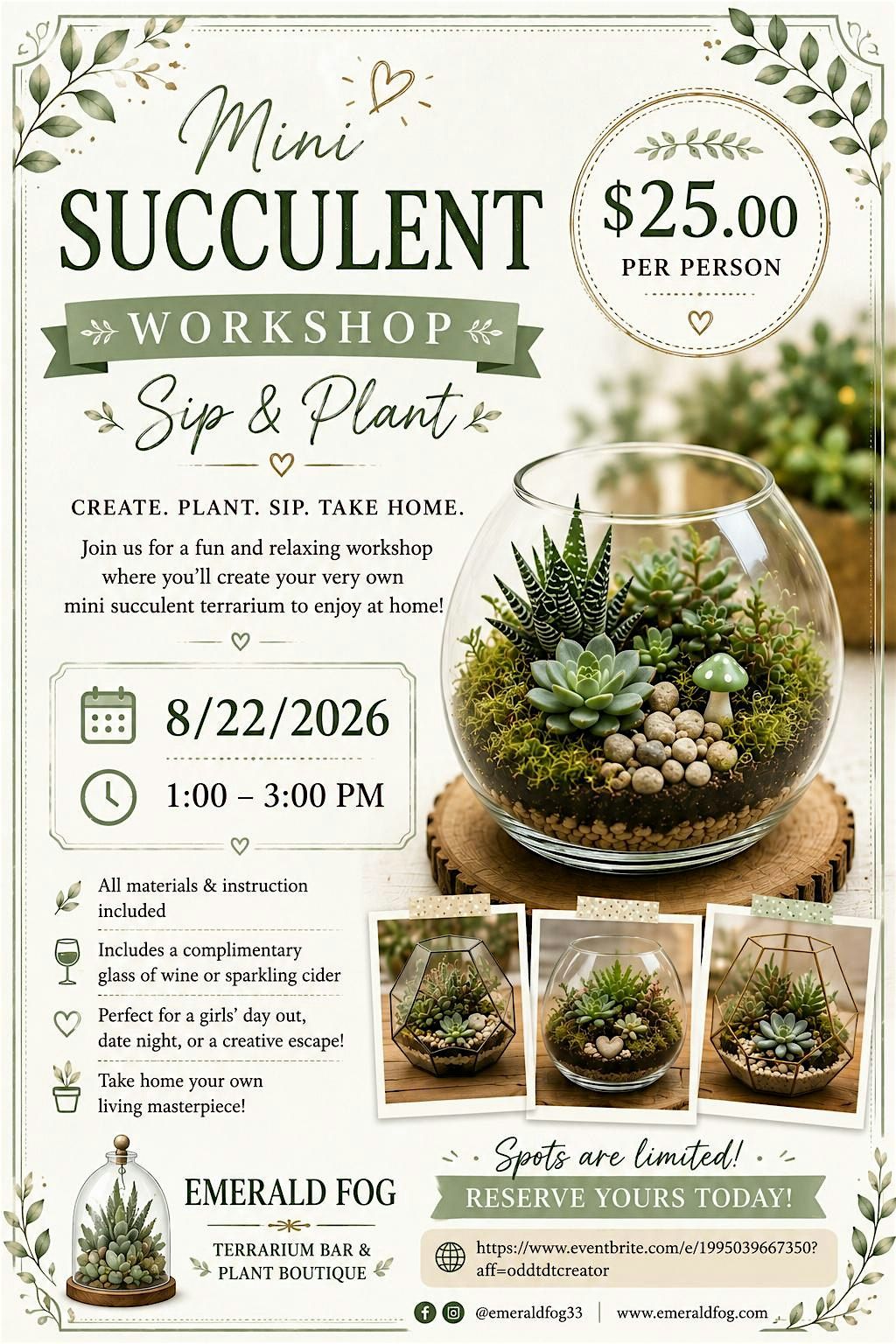 Mini SUCCULENT

WORKSHOP

Sip & Plant

$25.00
PER PERSON

CREATE. PLANT. SIP. TAKE HOME.

Join us for a fun and relaxing workshop where you'll create your very own mini succulent terrarium to enjoy at home!

8/22/2026

1:00 – 3:00 PM

All materials & instruction included

Includes a complimentary glass of wine or sparkling cider

Perfect for a girls' day out, date night, or a creative escape!

Take home your own living masterpiece!

EMERALD FOG

TERRARIUM BAR & PLANT BOUTIQUE

Spots are limited!

RESERVE YOURS TODAY!

https://www.eventbrite.com/e/1995039667350?aff=oddtdtcreator

@emeraldfog33 | www.emeraldfog.com